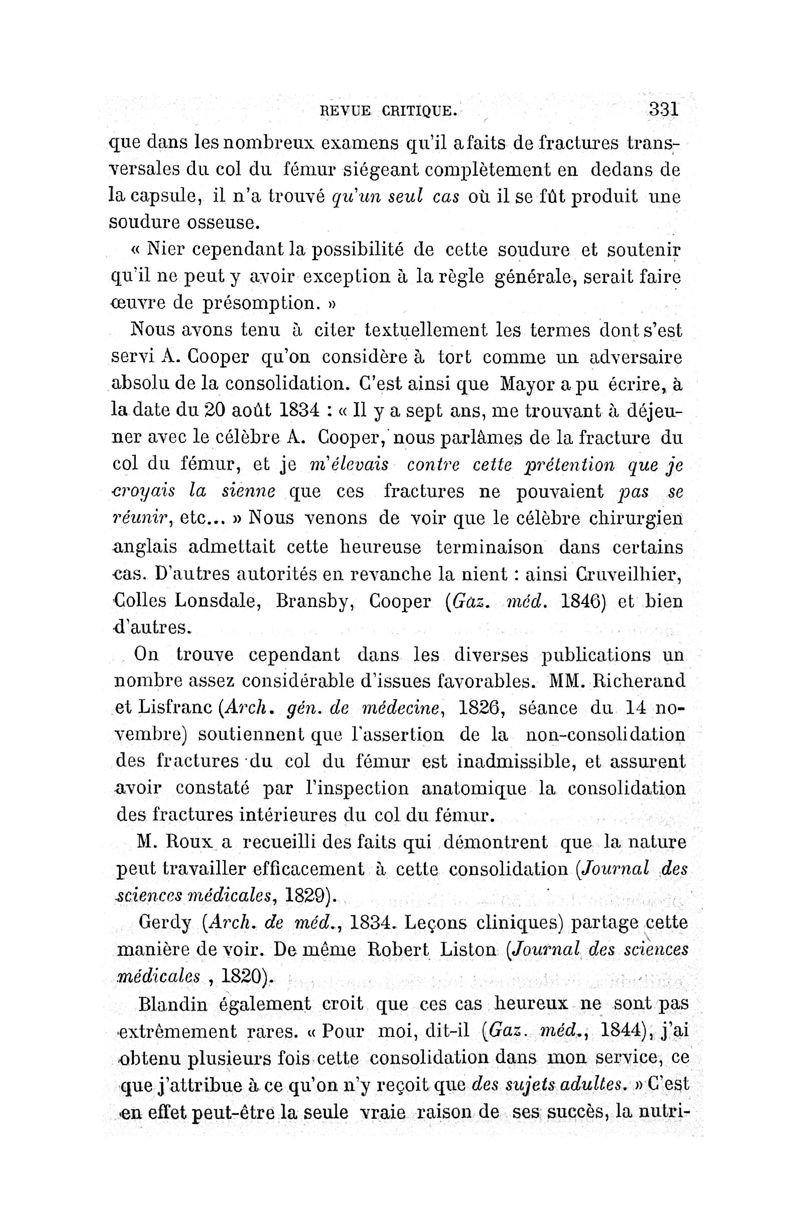 REVUE CRITIQUE. 331

que dans les nombreux examens qu'il a faits de fractures transversales du col du fémur siégeant complètement en dedans de la capsule, il n'a trouvé qu'un seul cas où il se fût produit une soudure osseuse.

« Nier cependant la possibilité de cette soudure et soutenir qu'il ne peut y avoir exception à la règle générale, serait faire œuvre de présomption. »

Nous avons tenu à citer textuellement les termes dont s'est servi A. Cooper qu'on considère à tort comme un adversaire absolu de la consolidation. C'est ainsi que Mayor a pu écrire, à la date du 20 août 1834 : « Il y a sept ans, me trouvant à déjeuner avec le célèbre A. Cooper, nous parlâmes de la fracture du col du fémur, et je m'élevais contre cette prétention que je croyais la sienne que ces fractures ne pouvaient pas se réunir, etc... » Nous venons de voir que le célèbre chirurgien anglais admettait cette heureuse terminaison dans certains cas. D'autres autorités en revanche la nient : ainsi Cruveilhier, Colles Lonsdale, Bransby, Cooper (Gaz. méd. 1846) et bien d'autres.

On trouve cependant dans les diverses publications un nombre assez considérable d'issues favorables. MM. Richerand et Lisfranc (Arch. gén. de médecine, 1826, séance du 14 novembre) soutiennent que l'assertion de la non-consolidation des fractures du col du fémur est inadmissible, et assurent avoir constaté par l'inspection anatomique la consolidation des fractures intérieures du col du fémur.

M. Roux a recueilli des faits qui démontrent que la nature peut travailler efficacement à cette consolidation (Journal des sciences médicales, 1829).

Gerdy (Arch. de méd., 1834. Leçons cliniques) partage cette manière de voir. De même Robert Liston (Journal des sciences médicales , 1820).

Blandin également croit que ces cas heureux ne sont pas extrêmement rares. « Pour moi, dit-il (Gaz. méd., 1844), j'ai obtenu plusieurs fois cette consolidation dans mon service, ce que j'attribue à ce qu'on n'y reçoit que des sujets adultes. » C'est en effet peut-être la seule vraie raison de ses succès, la nutri-